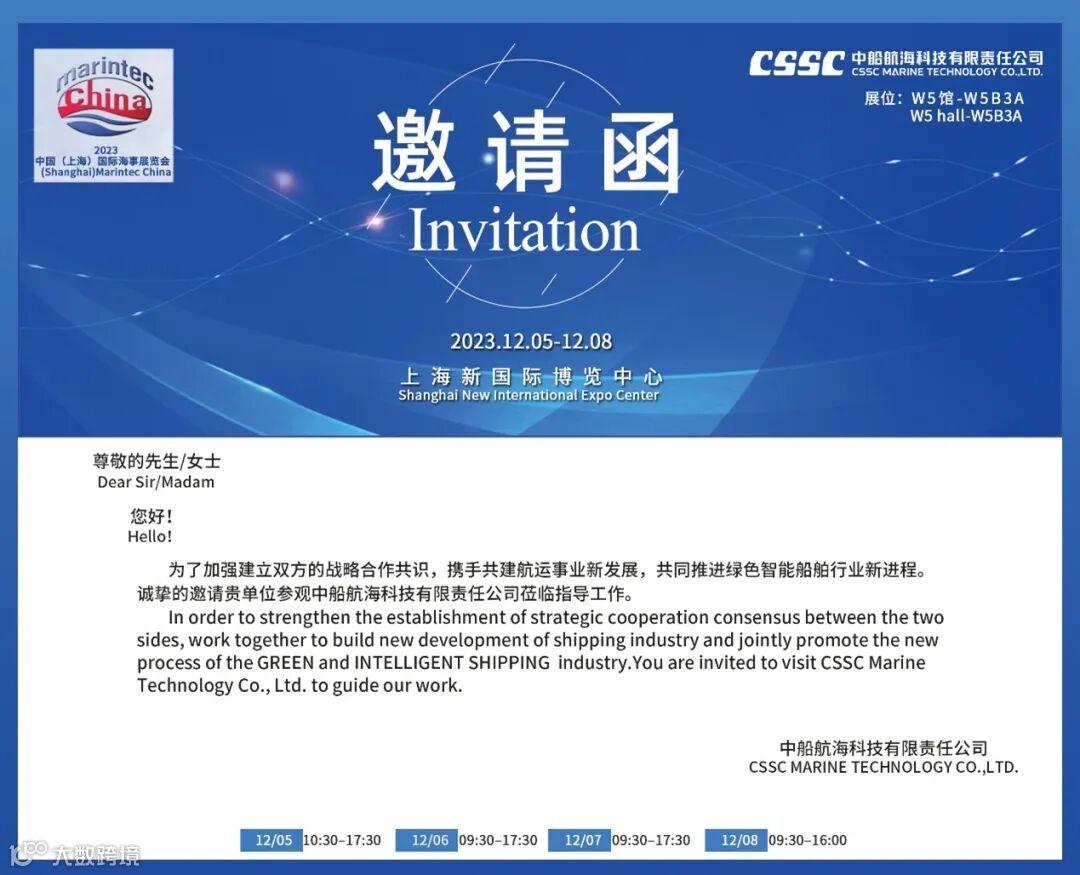 marintec
China
2023
中国（上海）国际海事展览会
(Shanghai)Marintec China

CSSC 中船航海科技有限责任公司
CSSC MARINE TECHNOLOGY CO.,LTD.
展位：W5馆-W5B3A
W5 hall-W5B3A

邀请函
Invitation

2023.12.05-12.08
上海新国际博览中心
Shanghai New International Expo Center

尊敬的先生/女士
Dear Sir/Madam

您好！
Hello!

为了加强建立双方的战略合作共识，携手共建航运事业新发展，共同推进绿色智能船舶行业新进程。诚挚的邀请贵单位参观中船航海科技有限责任公司莅临指导工作。

In order to strengthen the establishment of strategic cooperation consensus between the two sides, work together to build new development of shipping industry and jointly promote the new process of the GREEN and INTELLIGENT SHIPPING industry.You are invited to visit CSSC Marine Technology Co., Ltd. to guide our work.

中船航海科技有限责任公司
CSSC MARINE TECHNOLOGY CO.,LTD.

12/05 10:30–17:30 12/06 09:30–17:30 12/07 09:30–17:30 12/08 09:30–16:00

大数跨境